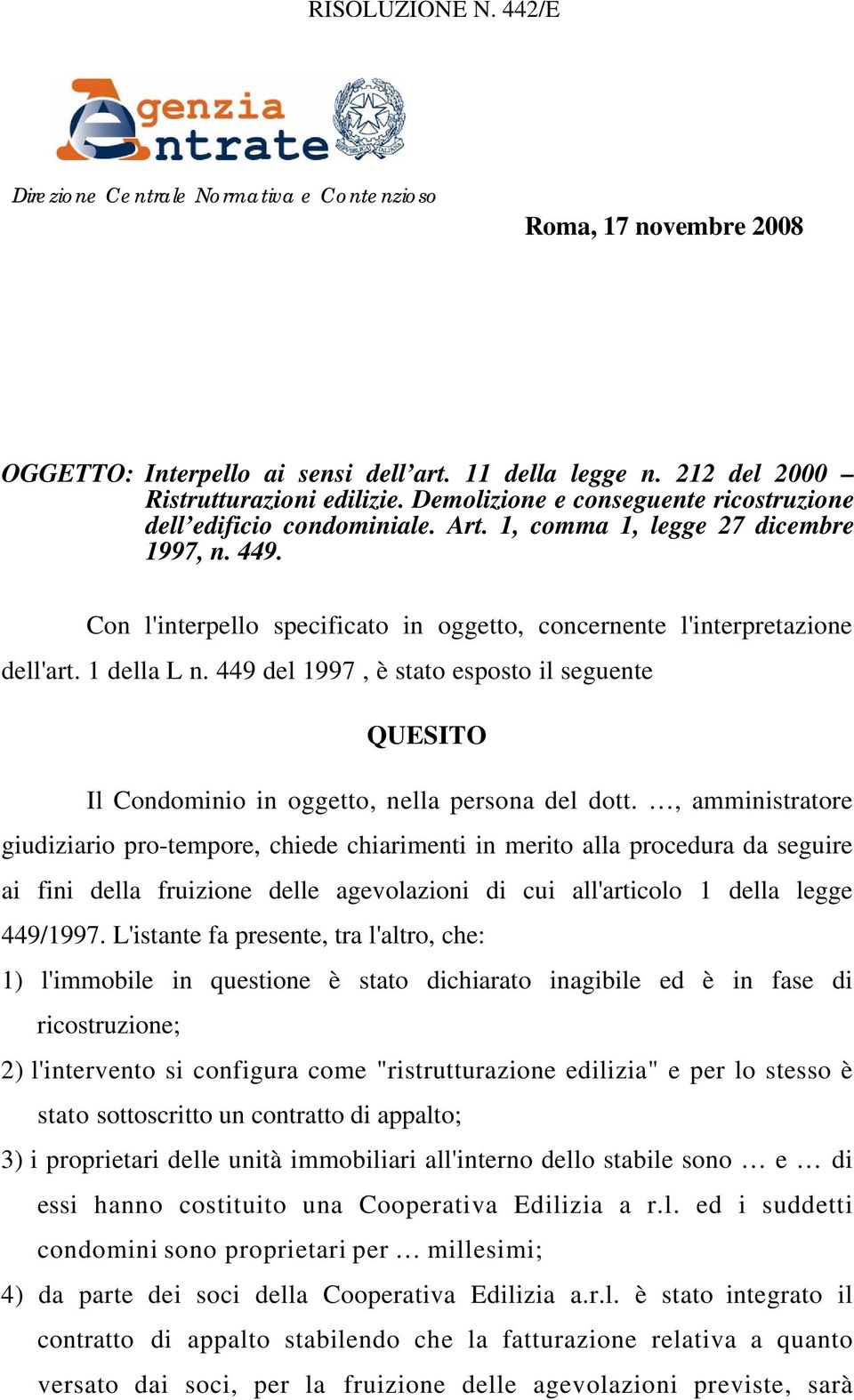 RISOLUZIONE N. 442/E

Agenzia Entrate

Direzione Centrale Normativa e Contenzioso

Roma, 17 novembre 2008

OGGETTO: Interpello ai sensi dell’art. 11 della legge n. 212 del 2000 – Ristrutturazioni edilizie. Demolizione e conseguente ricostruzione dell’edificio condominiale. Art. 1, comma 1, legge 27 dicembre 1997, n. 449.

Con l'interpello specificato in oggetto, concernente l'interpretazione dell'art. 1 della L n. 449 del 1997 , è stato esposto il seguente

QUESITO

Il Condominio in oggetto, nella persona del dott. …, amministratore giudiziario pro-tempore, chiede chiarimenti in merito alla procedura da seguire ai fini della fruizione delle agevolazioni di cui all'articolo 1 della legge 449/1997. L'istante fa presente, tra l'altro, che:

1) l'immobile in questione è stato dichiarato inagibile ed è in fase di ricostruzione;

2) l'intervento si configura come "ristrutturazione edilizia" e per lo stesso è stato sottoscritto un contratto di appalto;

3) i proprietari delle unità immobiliari all'interno dello stabile sono … e … di essi hanno costituito una Cooperativa Edilizia a r.l. ed i suddetti condomini sono proprietari per … millesimi;

4) da parte dei soci della Cooperativa Edilizia a.r.l. è stato integrato il contratto di appalto stabilendo che la fatturazione relativa a quanto versato dai soci, per la fruizione delle agevolazioni previste, sarà